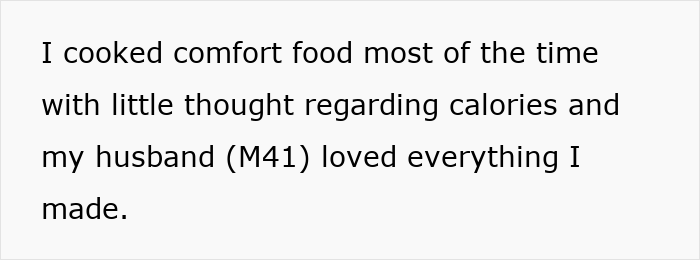 I cooked comfort food most of the time with little thought regarding calories and my husband (M41) loved everything I made.